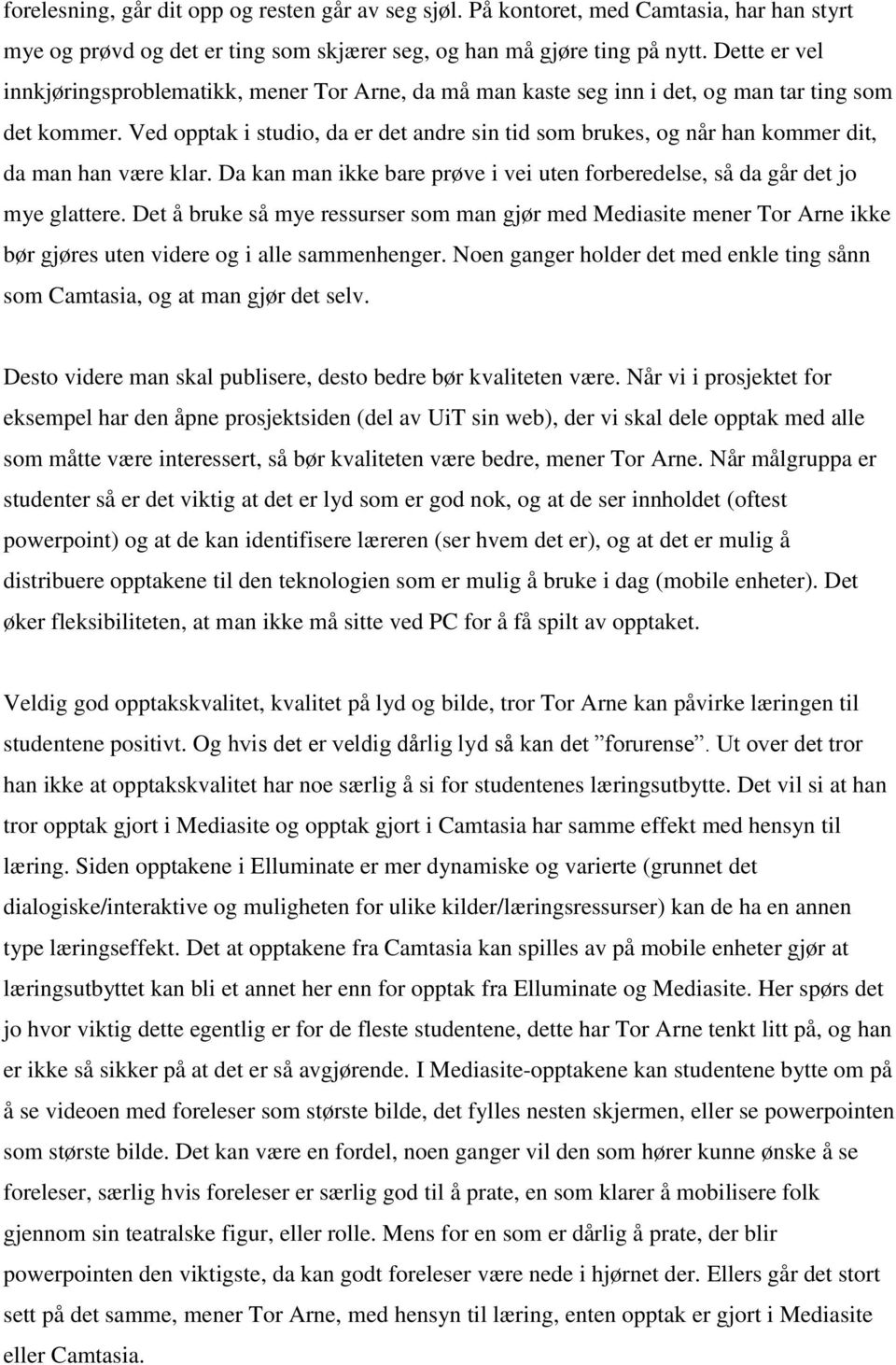 forelesning, går dit opp og resten går av seg sjøl. På kontoret, med Camtasia, har han styrt mye og prøvd og det er ting som skjærer seg, og han må gjøre ting på nytt. Dette er vel innkjøringsproblematikk, mener Tor Arne, da må man kaste seg inn i det, og man tar ting som det kommer. Ved opptak i studio, da er det andre sin tid som brukes, og når han kommer dit, da man han være klar. Da kan man ikke bare prøve i vei uten forberedelse, så da går det jo mye glattere. Det å bruke så mye ressurser som man gjør med Mediasite mener Tor Arne ikke bør gjøres uten videre og i alle sammenhenger. Noen ganger holder det med enkle ting sånn som Camtasia, og at man gjør det selv.

Desto videre man skal publisere, desto bedre bør kvaliteten være. Når vi i prosjektet for eksempel har den åpne prosjektsiden (del av UiT sin web), der vi skal dele opptak med alle som måtte være interessert, så bør kvaliteten være bedre, mener Tor Arne. Når målgruppa er studenter så er det viktig at det er lyd som er god nok, og at de ser innholdet (oftest powerpoint) og at de kan identifisere læreren (ser hvem det er), og at det er mulig å distribuere opptakene til den teknologien som er mulig å bruke i dag (mobile enheter). Det øker fleksibiliteten, at man ikke må sitte ved PC for å få spilt av opptaket.

Veldig god opptakskvalitet, kvalitet på lyd og bilde, tror Tor Arne kan påvirke læringen til studentene positivt. Og hvis det er veldig dårlig lyd så kan det ”forurense”. Ut over det tror han ikke at opptakskvalitet har noe særlig å si for studentenes læringsutbytte. Det vil si at han tror opptak gjort i Mediasite og opptak gjort i Camtasia har samme effekt med hensyn til læring. Siden opptakene i Elluminate er mer dynamiske og varierte (grunnet det dialogiske/interaktive og muligheten for ulike kilder/læringsressurser) kan de ha en annen type læringseffekt. Det at opptakene fra Camtasia kan spilles av på mobile enheter gjør at læringsutbyttet kan bli et annet her enn for opptak fra Elluminate og Mediasite. Her spørs det jo hvor viktig dette egentlig er for de fleste studentene, dette har Tor Arne tenkt litt på, og han er ikke så sikker på at det er så avgjørende. I Mediasite-opptakene kan studentene bytte om på å se videoen med foreleser som største bilde, det fylles nesten skjermen, eller se powerpointen som største bilde. Det kan være en fordel, noen ganger vil den som hører kunne ønske å se foreleser, særlig hvis foreleser er særlig god til å prate, en som klarer å mobilisere folk gjennom sin teatralske figur, eller rolle. Mens for en som er dårlig å prate, der blir powerpointen den viktigste, da kan godt foreleser være nede i hjørnet der. Ellers går det stort sett på det samme, mener Tor Arne, med hensyn til læring, enten opptak er gjort i Mediasite eller Camtasia.